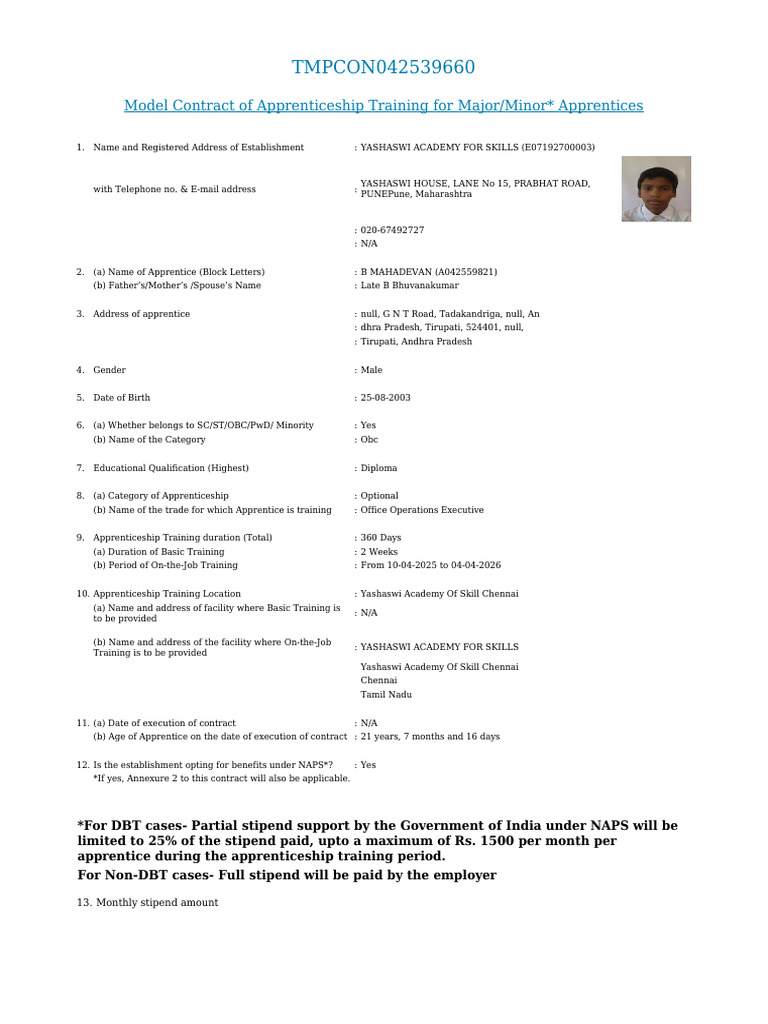 TMPCON042539660

Model Contract of Apprenticeship Training for Major/Minor* Apprentices

1. Name and Registered Address of Establishment : YASHASWI ACADEMY FOR SKILLS (E07192700003)

with Telephone no. & E-mail address : YASHASWI HOUSE, LANE No 15, PRABHAT ROAD, PUNEPune, Maharashtra

: 020-67492727
: N/A

2. (a) Name of Apprentice (Block Letters) : B MAHADEVAN (A042559821)
(b) Father's/Mother's /Spouse's Name : Late B Bhuvanakumar

3. Address of apprentice : null, G N T Road, Tadakandriga, null, An
: dhra Pradesh, Tirupati, 524401, null,
: Tirupati, Andhra Pradesh

4. Gender : Male

5. Date of Birth : 25-08-2003

6. (a) Whether belongs to SC/ST/OBC/PwD/ Minority : Yes
(b) Name of the Category : Obc

7. Educational Qualification (Highest) : Diploma

8. (a) Category of Apprenticeship : Optional
(b) Name of the trade for which Apprentice is training : Office Operations Executive

9. Apprenticeship Training duration (Total) : 360 Days
(a) Duration of Basic Training : 2 Weeks
(b) Period of On-the-Job Training : From 10-04-2025 to 04-04-2026

10. Apprenticeship Training Location : Yashaswi Academy Of Skill Chennai
(a) Name and address of facility where Basic Training is to be provided : N/A

(b) Name and address of the facility where On-the-Job Training is to be provided : YASHASWI ACADEMY FOR SKILLS
Yashaswi Academy Of Skill Chennai
Chennai
Tamil Nadu

11. (a) Date of execution of contract : N/A
(b) Age of Apprentice on the date of execution of contract : 21 years, 7 months and 16 days

12. Is the establishment opting for benefits under NAPS*? : Yes
*If yes, Annexure 2 to this contract will also be applicable.

*For DBT cases- Partial stipend support by the Government of India under NAPS will be limited to 25% of the stipend paid, upto a maximum of Rs. 1500 per month per apprentice during the apprenticeship training period.
For Non-DBT cases- Full stipend will be paid by the employer

13. Monthly stipend amount